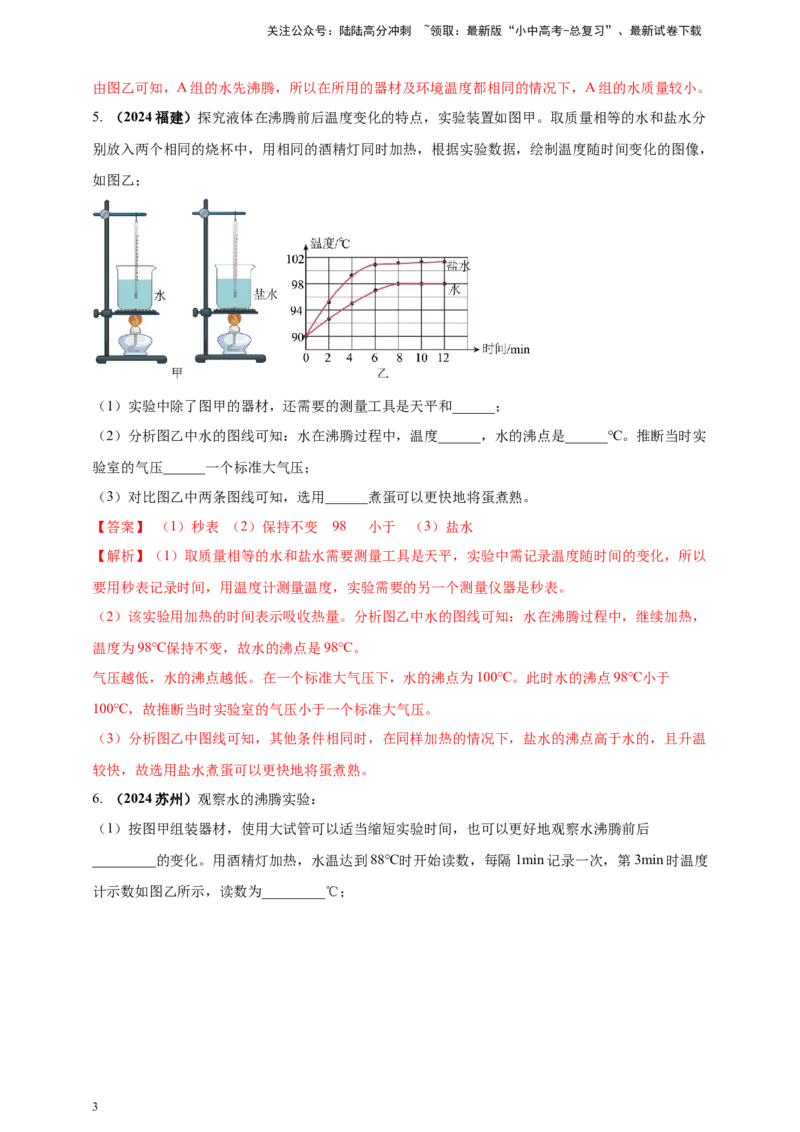 关注公众号：陆陆高分冲刺 ~领取：最新版“小中高考-总复习”、最新试卷下载

由图乙可知，A组的水先沸腾，所以在所用的器材及环境温度都相同的情况下，A组的水质量较小。

5.（2024福建）探究液体在沸腾前后温度变化的特点，实验装置如图甲。取质量相等的水和盐水分别放入两个相同的烧杯中，用相同的酒精灯同时加热，根据实验数据，绘制温度随时间变化的图像，如图乙：

水
盐水
甲
温度/℃
102
98
94
90
0 2 4 6 8 10 12 时间/min
盐水
水
乙

（1）实验中除了图甲的器材，还需要的测量工具是天平和____；

（2）分析图乙中水的图线可知：水在沸腾过程中，温度____，水的沸点是____℃。推断当时实验室的气压____一个标准大气压；

（3）对比图乙中两条图线可知，选用____煮蛋可以更快地将蛋煮熟。

【答案】（1）秒表 （2）保持不变 98 小于 （3）盐水

【解析】（1）取质量相等的水和盐水需要测量工具是天平，实验中需记录温度随时间的变化，所以要用秒表记录时间，用温度计测量温度，实验需要的另一个测量仪器是秒表。

（2）该实验用加热的时间表示吸收热量。分析图乙中水的图线可知：水在沸腾过程中，继续加热，温度为98℃保持不变，故水的沸点是98℃。

气压越低，水的沸点越低。在一个标准大气压下，水的沸点为100℃。此时水的沸点98℃小于100℃，故推断当时实验室的气压小于一个标准大气压。

（3）分析图乙中图线可知，其他条件相同时，在同样加热的情况下，盐水的沸点高于水的，且升温较快，故选用盐水煮蛋可以更快地将蛋煮熟。

6.（2024苏州）观察水的沸腾实验：

（1）按图甲组装器材，使用大试管可以适当缩短实验时间，也可以更好地观察水沸腾前后____的变化。用酒精灯加热，水温达到88℃时开始读数，每隔1min记录一次，第3min时温度计示数如图乙所示，读数为____℃；

3